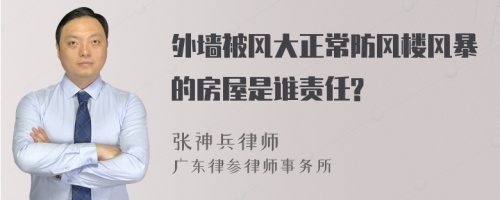 外墙被风大正常防风楼风暴的房屋是谁责任?

张神兵律师
广东律参律师事务所